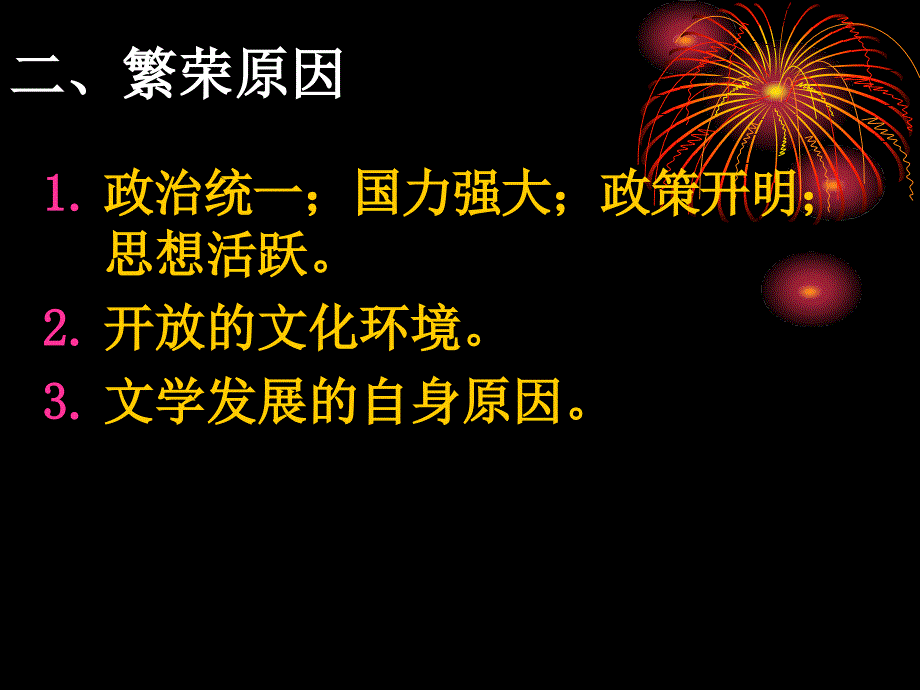 二、繁荣原因

1. 政治统一；国力强大；政策开明；思想活跃。

2. 开放的文化环境。

3. 文学发展的自身原因。